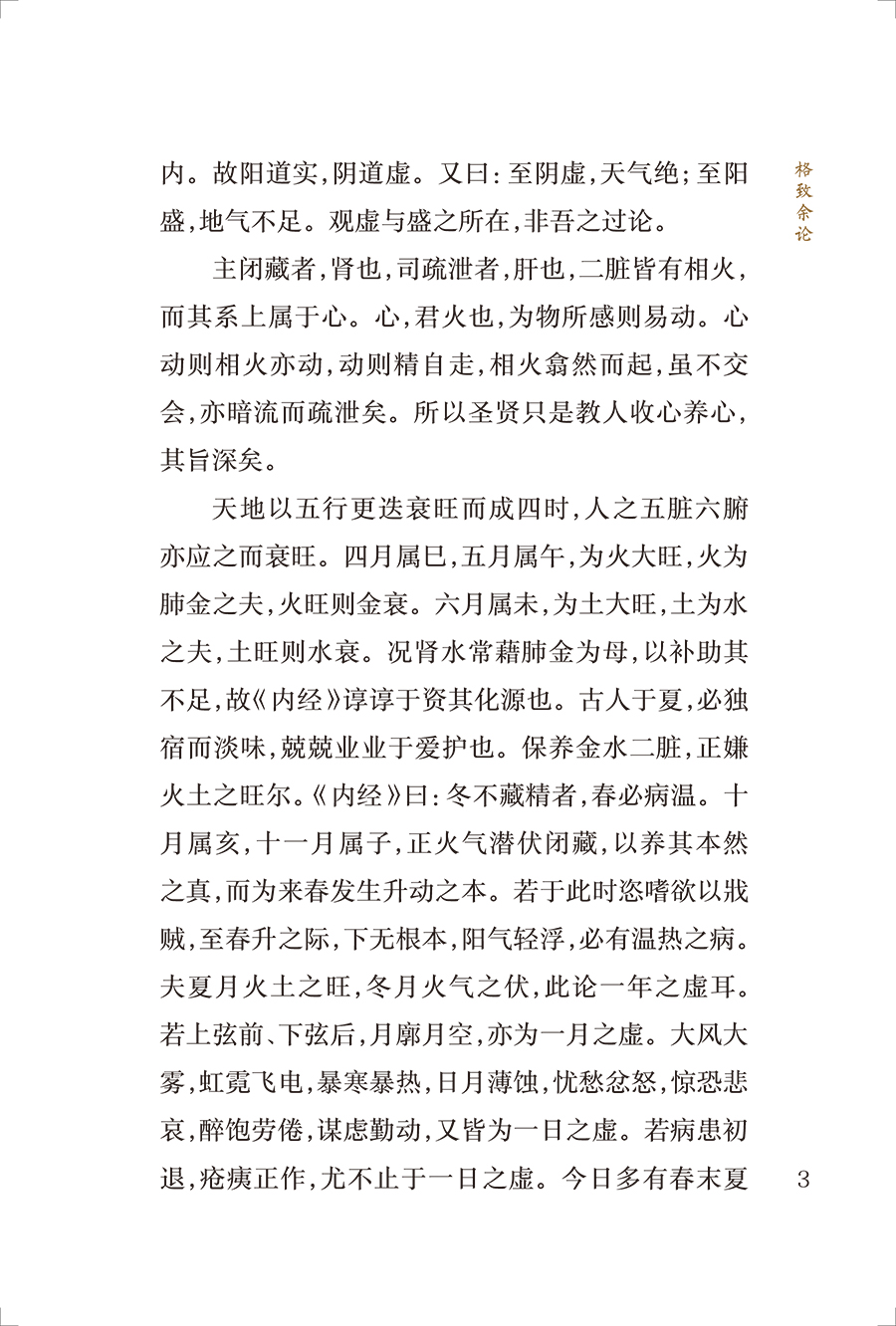 格致余论

内。故阳道实，阴道虚。又曰：至阴虚，天气绝；至阳盛，地气不足。观虚与盛之所在，非吾之过论。

主闭藏者，肾也，司疏泄者，肝也，二脏皆有相火，而其系上属于心。心，君火也，为物所感则易动。心动则相火亦动，动则精自走，相火翕然而起，虽不交会，亦暗流而疏泄矣。所以圣贤只是教人收心养心，其旨深矣。

天地以五行更迭衰旺而成四时，人之五脏六腑亦应之而衰旺。四月属巳，五月属午，为火大旺，火为肺金之夫，火旺则金衰。六月属未，为土大旺，土为水之夫，土旺则水衰。况肾水常藉肺金为母，以补助其不足，故《内经》谆谆于资其化源也。古人于夏，必独宿而淡味，兢兢业业于爱护也。保养金水二脏，正嫌火土之旺尔。《内经》曰：冬不藏精者，春必病温。十月属亥，十一月属子，正火气潜伏闭藏，以养其本然之真，而为来春发生升动之本。若于此时恣嗜欲以戕贼，至春升之际，下无根本，阳气轻浮，必有温热之病。夫夏月火土之旺，冬月火气之伏，此论一年之虚耳。若上弦前、下弦后，月廓月空，亦为一月之虚。大风大雾，虹霓飞电，暴寒暴热，日月薄蚀，忧愁忿怒，惊恐悲哀，醉饱劳倦，谋虑勤动，又皆为一日之虚。若病患初退，疮痍正作，尤不止于一日之虚。今日多有春末夏

3